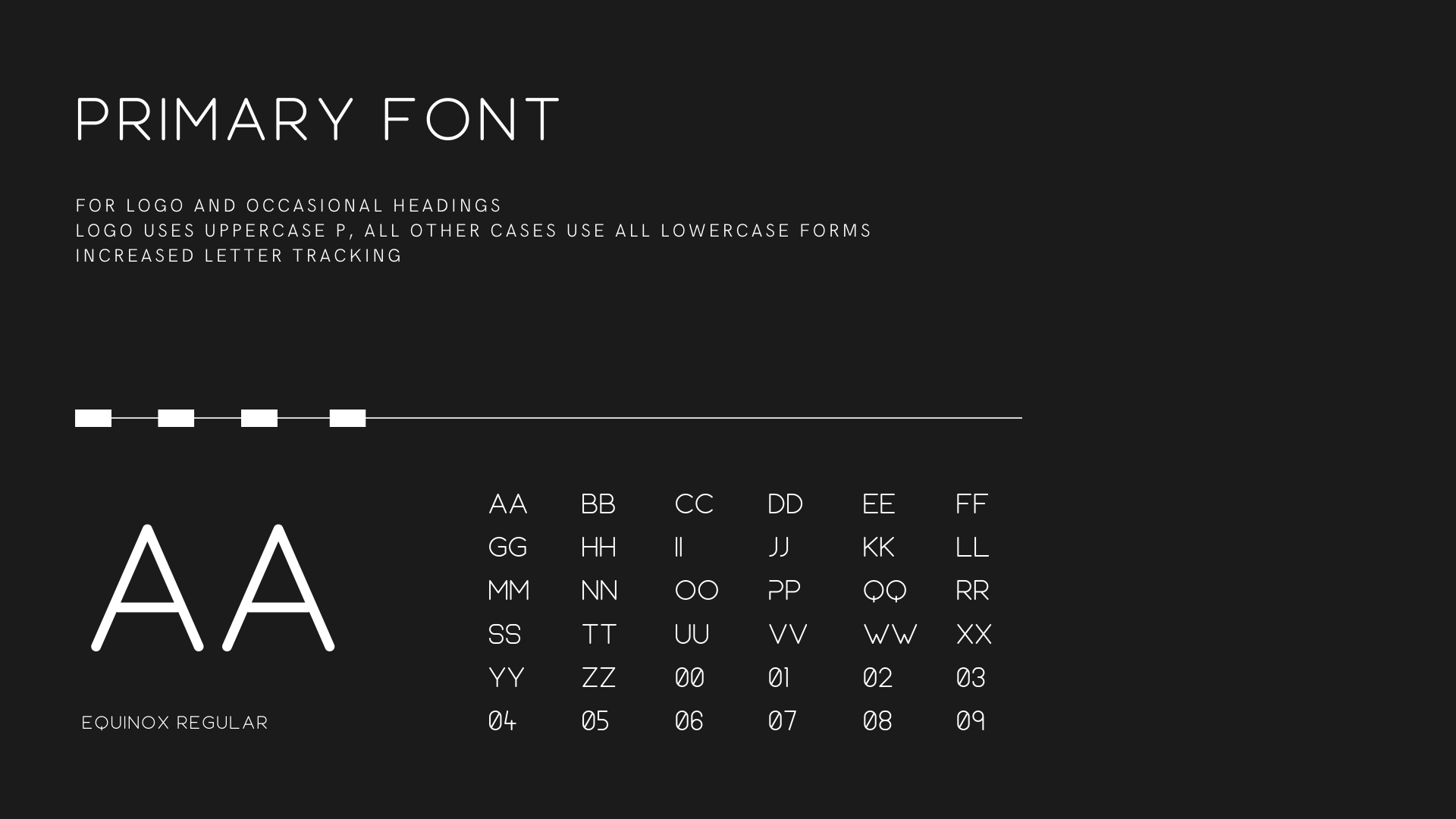 PRIMARY FONT

FOR LOGO AND OCCASIONAL HEADINGS
LOGO USES UPPERCASE P, ALL OTHER CASES USE ALL LOWERCASE FORMS
INCREASED LETTER TRACKING

AA

EQUINOX REGULAR

AA BB CC DD EE FF
GG HH II JJ KK LL
MM NN OO PP QQ RR
SS TT UU VV WW XX
YY ZZ 00 01 02 03
04 05 06 07 08 09